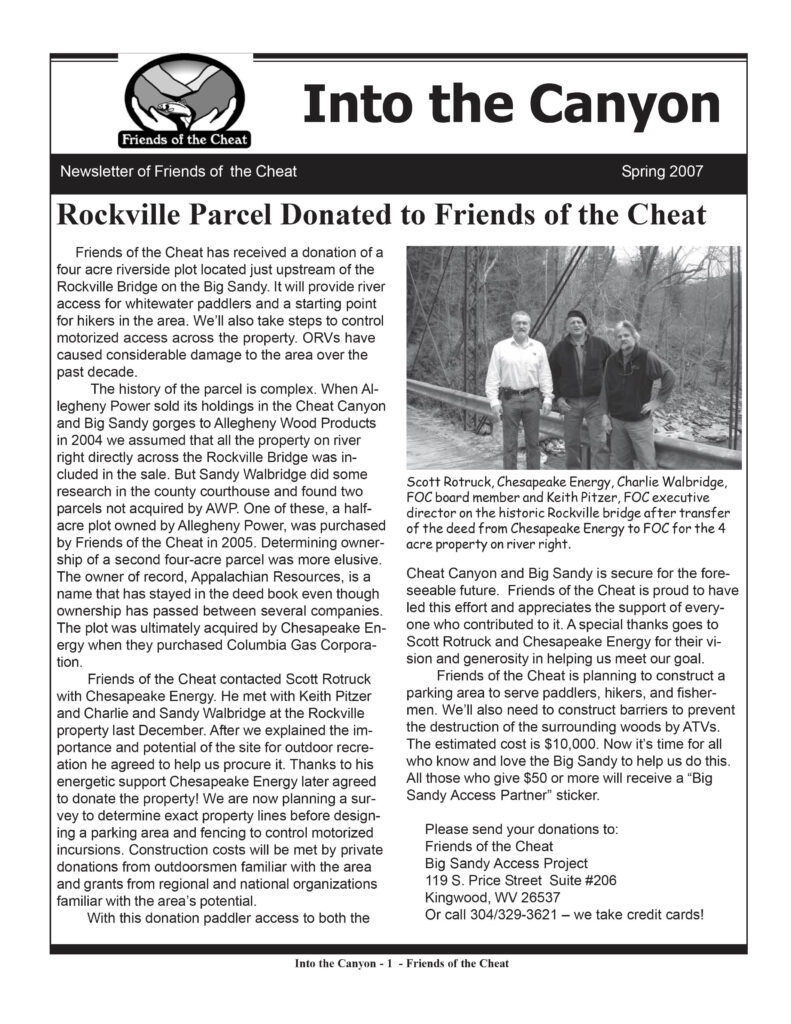 Friends of the Cheat

Into the Canyon

Newsletter of Friends of the Cheat

Spring 2007

Rockville Parcel Donated to Friends of the Cheat

Friends of the Cheat has received a donation of a four acre riverside plot located just upstream of the Rockville Bridge on the Big Sandy. It will provide river access for whitewater paddlers and a starting point for hikers in the area. We'll also take steps to control motorized access across the property. ORVs have caused considerable damage to the area over the past decade.

The history of the parcel is complex. When Allegheny Power sold its holdings in the Cheat Canyon and Big Sandy gorges to Allegheny Wood Products in 2004 we assumed that all the property on river right directly across the Rockville Bridge was included in the sale. But Sandy Walbridge did some research in the county courthouse and found two parcels not acquired by AWP. One of these, a half-acre plot owned by Allegheny Power, was purchased by Friends of the Cheat in 2005. Determining ownership of a second four-acre parcel was more elusive. The owner of record, Appalachian Resources, is a name that has stayed in the deed book even though ownership has passed between several companies. The plot was ultimately acquired by Chesapeake Energy when they purchased Columbia Gas Corporation.

Friends of the Cheat contacted Scott Rotruck with Chesapeake Energy. He met with Keith Pitzer and Charlie and Sandy Walbridge at the Rockville property last December. After we explained the importance and potential of the site for outdoor recreation he agreed to help us procure it. Thanks to his energetic support Chesapeake Energy later agreed to donate the property! We are now planning a survey to determine exact property lines before designing a parking area and fencing to control motorized incursions. Construction costs will be met by private donations from outdoorsmen familiar with the area and grants from regional and national organizations familiar with the area's potential.

With this donation paddler access to both the

Scott Rotruck, Chesapeake Energy, Charlie Walbridge, FOC board member and Keith Pitzer, FOC executive director on the historic Rockville bridge after transfer of the deed from Chesapeake Energy to FOC for the 4 acre property on river right.

Cheat Canyon and Big Sandy is secure for the foreseeable future. Friends of the Cheat is proud to have led this effort and appreciates the support of everyone who contributed to it. A special thanks goes to Scott Rotruck and Chesapeake Energy for their vision and generosity in helping us meet our goal.

Friends of the Cheat is planning to construct a parking area to serve paddlers, hikers, and fishermen. We'll also need to construct barriers to prevent the destruction of the surrounding woods by ATVs. The estimated cost is $10,000. Now it's time for all who know and love the Big Sandy to help us do this. All those who give $50 or more will receive a "Big Sandy Access Partner" sticker.

Please send your donations to:
Friends of the Cheat
Big Sandy Access Project
119 S. Price Street Suite #206
Kingwood, WV 26537
Or call 304/329-3621 – we take credit cards!

Into the Canyon - 1 - Friends of the Cheat